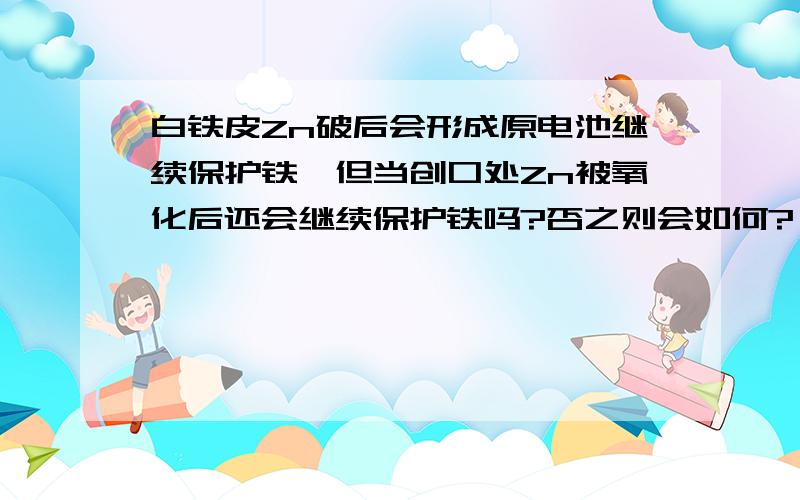 白铁皮Zn破后会形成原电池继续保护铁,但当创口处Zn被氧化后还会继续保护铁吗?否之则会如何?